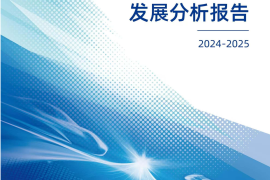 发展分析报告

2024-2025